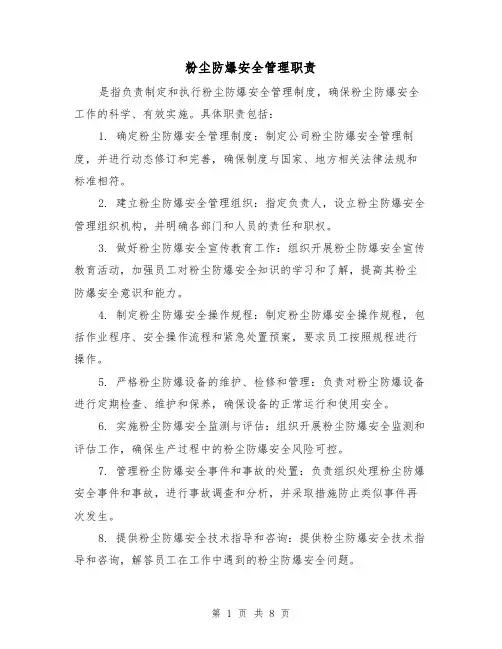 粉尘防爆安全管理职责

是指负责制定和执行粉尘防爆安全管理制度，确保粉尘防爆安全工作的科学、有效实施。具体职责包括：

1. 确定粉尘防爆安全管理制度：制定公司粉尘防爆安全管理制度，并进行动态修订和完善，确保制度与国家、地方相关法律法规和标准相符。

2. 建立粉尘防爆安全管理组织：指定负责人，设立粉尘防爆安全管理组织机构，并明确各部门和人员的责任和职权。

3. 做好粉尘防爆安全宣传教育工作：组织开展粉尘防爆安全宣传教育活动，加强员工对粉尘防爆安全知识的学习和了解，提高其粉尘防爆安全意识和能力。

4. 制定粉尘防爆安全操作规程：制定粉尘防爆安全操作规程，包括作业程序、安全操作流程和紧急处置预案，要求员工按照规程进行操作。

5. 严格粉尘防爆设备的维护、检修和管理：负责对粉尘防爆设备进行定期检查、维护和保养，确保设备的正常运行和使用安全。

6. 实施粉尘防爆安全监测与评估：组织开展粉尘防爆安全监测和评估工作，确保生产过程中的粉尘防爆安全风险可控。

7. 管理粉尘防爆安全事件和事故的处置：负责组织处理粉尘防爆安全事件和事故，进行事故调查和分析，并采取措施防止类似事件再次发生。

8. 提供粉尘防爆安全技术指导和咨询：提供粉尘防爆安全技术指导和咨询，解答员工在工作中遇到的粉尘防爆安全问题。

第 1 页 共 8 页